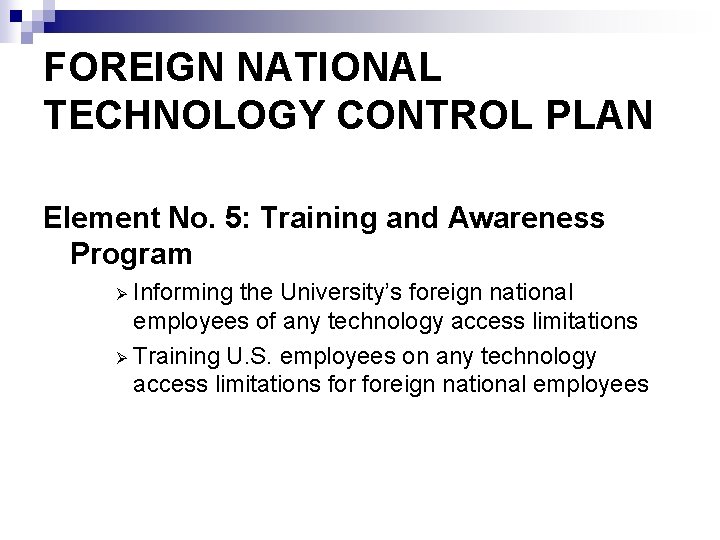 FOREIGN NATIONAL TECHNOLOGY CONTROL PLAN

Element No. 5: Training and Awareness Program

➢ Informing the University's foreign national employees of any technology access limitations

➢ Training U.S. employees on any technology access limitations for foreign national employees